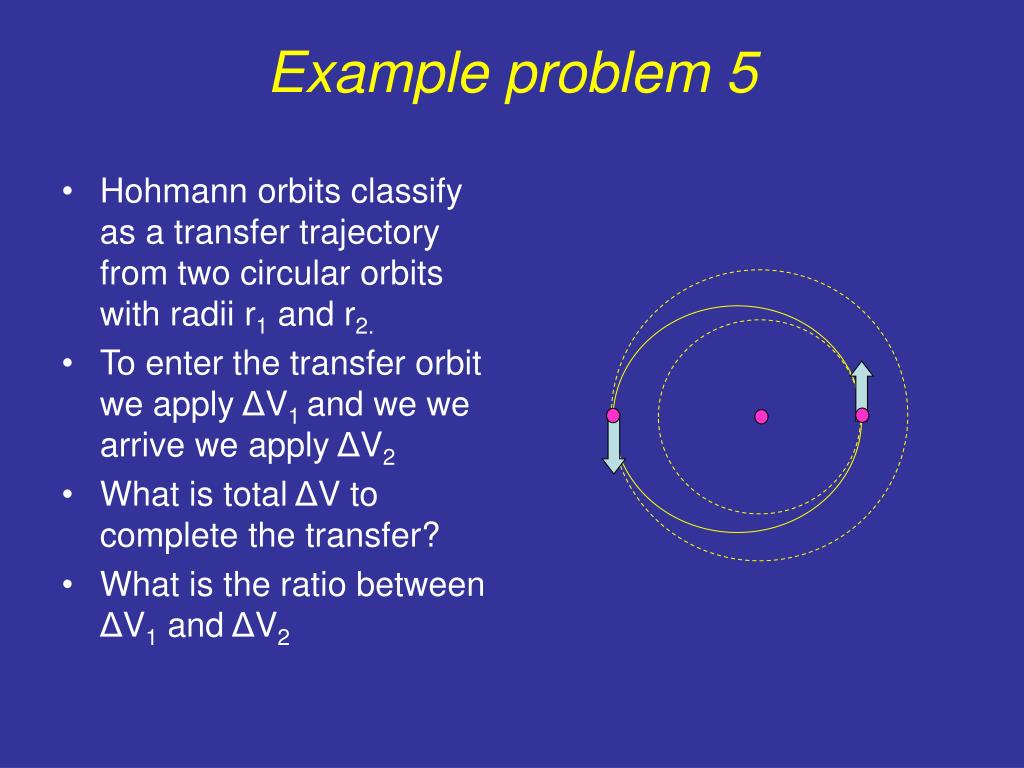 Example problem 5

• Hohmann orbits classify as a transfer trajectory from two circular orbits with radii $r_1$ and $r_{2.}$

• To enter the transfer orbit we apply $\Delta V_1$ and we we arrive we apply $\Delta V_2$

• What is total $\Delta V$ to complete the transfer?

• What is the ratio between $\Delta V_1$ and $\Delta V_2$